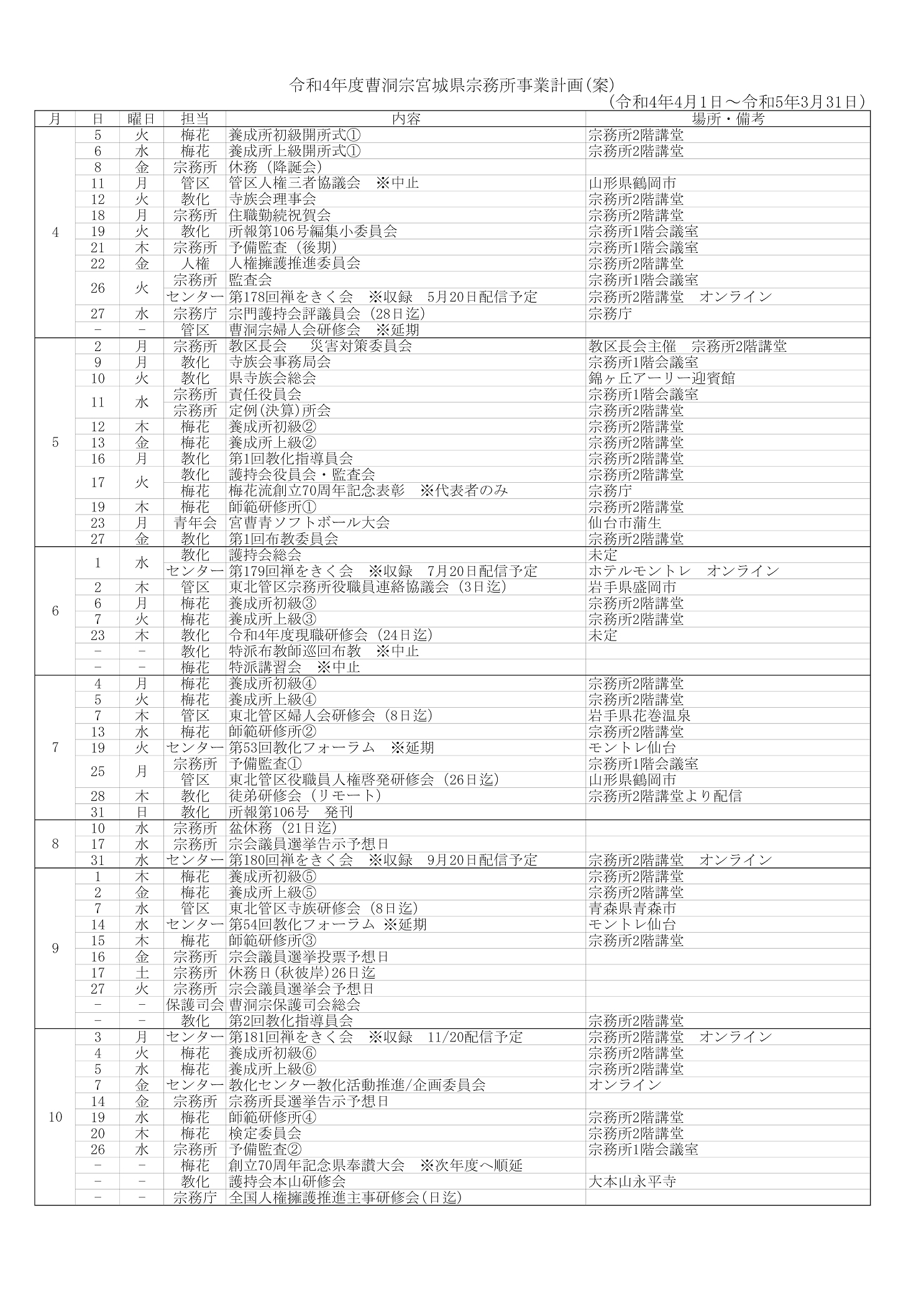 令和4年度曹洞宗宮城県宗務所事業計画(案)
(令和4年4月1日～令和5年3月31日)

| 月 | 日 | 曜日 | 担当 | 内容 | 場所・備考 |
|---|---|---|---|---|---|
| 4 | 5 | 火 | 梅花 | 養成所初級開所式① | 宗務所2階講堂 |
| | 6 | 水 | 梅花 | 養成所上級開所式① | 宗務所2階講堂 |
| | 8 | 金 | 宗務所 | 休務（降誕会） | |
| | 11 | 月 | 管区 | 管区人権三者協議会　※中止 | 山形県鶴岡市 |
| | 12 | 火 | 教化 | 寺族会理事会 | 宗務所2階講堂 |
| | 18 | 月 | 宗務所 | 住職勤続祝賀会 | 宗務所2階講堂 |
| | 19 | 火 | 教化 | 所報第106号編集小委員会 | 宗務所1階会議室 |
| | 21 | 木 | 宗務所 | 予備監査（後期） | 宗務所1階会議室 |
| | 22 | 金 | 人権 | 人権擁護推進委員会 | 宗務所2階講堂 |
| | 26 | 火 | 宗務所 | 監査会 | 宗務所1階会議室 |
| | | | センター | 第178回禅をきく会　※収録　5月20日配信予定 | 宗務所2階講堂　オンライン |
| | 27 | 水 | 宗務庁 | 宗門護持会評議員会（28日迄） | 宗務庁 |
| | － | － | 管区 | 曹洞宗婦人会研修会　※延期 | |
| 5 | 2 | 月 | 宗務所 | 教区長会　　災害対策委員会 | 教区長会主催　宗務所2階講堂 |
| | 9 | 月 | 教化 | 寺族会事務局会 | 宗務所1階会議室 |
| | 10 | 火 | 教化 | 県寺族会総会 | 錦ヶ丘アーリー迎賓館 |
| | 11 | 水 | 宗務所 | 責任役員会 | 宗務所1階会議室 |
| | | | 宗務所 | 定例(決算)所会 | 宗務所2階講堂 |
| | 12 | 木 | 梅花 | 養成所初級② | 宗務所2階講堂 |
| | 13 | 金 | 梅花 | 養成所上級② | 宗務所2階講堂 |
| | 16 | 月 | 教化 | 第1回教化指導員会 | 宗務所2階講堂 |
| | 17 | 火 | 教化 | 護持会役員会・監査会 | 宗務所2階講堂 |
| | | | 梅花 | 梅花流創立70周年記念表彰　※代表者のみ | 宗務庁 |
| | 19 | 木 | 梅花 | 師範研修所① | 宗務所2階講堂 |
| | 23 | 月 | 青年会 | 宮曹青ソフトボール大会 | 仙台市蒲生 |
| | 27 | 金 | 教化 | 第1回布教委員会 | 宗務所2階講堂 |
| 6 | 1 | 水 | 教化 | 護持会総会 | 未定 |
| | | | センター | 第179回禅をきく会　※収録　7月20日配信予定 | ホテルモントレ　オンライン |
| | 2 | 木 | 管区 | 東北管区宗務所役職員連絡協議会（3日迄） | 岩手県盛岡市 |
| | 6 | 月 | 梅花 | 養成所初級③ | 宗務所2階講堂 |
| | 7 | 火 | 梅花 | 養成所上級③ | 宗務所2階講堂 |
| | 23 | 木 | 教化 | 令和4年度現職研修会（24日迄） | 未定 |
| | － | － | 教化 | 特派布教師巡回布教　※中止 | |
| | － | － | 梅花 | 特派講習会　※中止 | |
| 7 | 4 | 月 | 梅花 | 養成所初級④ | 宗務所2階講堂 |
| | 5 | 火 | 梅花 | 養成所上級④ | 宗務所2階講堂 |
| | 7 | 木 | 管区 | 東北管区婦人会研修会（8日迄） | 岩手県花巻温泉 |
| | 13 | 水 | 梅花 | 師範研修所② | 宗務所2階講堂 |
| | 19 | 火 | センター | 第53回教化フォーラム　※延期 | モントレ仙台 |
| | 25 | 月 | 宗務所 | 予備監査① | 宗務所1階会議室 |
| | | | 管区 | 東北管区役職員人権啓発研修会（26日迄） | 山形県鶴岡市 |
| | 28 | 木 | 教化 | 徒弟研修会（リモート） | 宗務所2階講堂より配信 |
| | 31 | 日 | 教化 | 所報第106号　発刊 | |
| 8 | 10 | 水 | 宗務所 | 盆休務（21日迄） | |
| | 17 | 水 | 宗務所 | 宗会議員選挙告示予想日 | |
| | 31 | 水 | センター | 第180回禅をきく会　※収録　9月20日配信予定 | 宗務所2階講堂　オンライン |
| 9 | 1 | 木 | 梅花 | 養成所初級⑤ | 宗務所2階講堂 |
| | 2 | 金 | 梅花 | 養成所上級⑤ | 宗務所2階講堂 |
| | 7 | 水 | 管区 | 東北管区寺族研修会（8日迄） | 青森県青森市 |
| | 14 | 水 | センター | 第54回教化フォーラム ※延期 | モントレ仙台 |
| | 15 | 木 | 梅花 | 師範研修所③ | 宗務所2階講堂 |
| | 16 | 金 | 宗務所 | 宗会議員選挙投票予想日 | |
| | 17 | 土 | 宗務所 | 休務日(秋彼岸)26日迄 | |
| | 27 | 火 | 宗務所 | 宗会議員選挙会予想日 | |
| | － | － | 保護司会 | 曹洞宗保護司会総会 | |
| | － | － | 教化 | 第2回教化指導員会 | 宗務所2階講堂 |
| 10 | 3 | 月 | センター | 第181回禅をきく会　※収録　11/20配信予定 | 宗務所2階講堂　オンライン |
| | 4 | 火 | 梅花 | 養成所初級⑥ | 宗務所2階講堂 |
| | 5 | 水 | 梅花 | 養成所上級⑥ | 宗務所2階講堂 |
| | 7 | 金 | センター | 教化センター教化活動推進/企画委員会 | オンライン |
| | 14 | 金 | 宗務所 | 宗務所長選挙告示予想日 | |
| | 19 | 水 | 梅花 | 師範研修所④ | 宗務所2階講堂 |
| | 20 | 木 | 梅花 | 検定委員会 | 宗務所2階講堂 |
| | 26 | 水 | 宗務所 | 予備監査② | 宗務所1階会議室 |
| | － | － | 梅花 | 創立70周年記念県奉讃大会　※次年度へ順延 | |
| | － | － | 教化 | 護持会本山研修会 | 大本山永平寺 |
| | － | － | 宗務庁 | 全国人権擁護推進主事研修会(日迄) | |